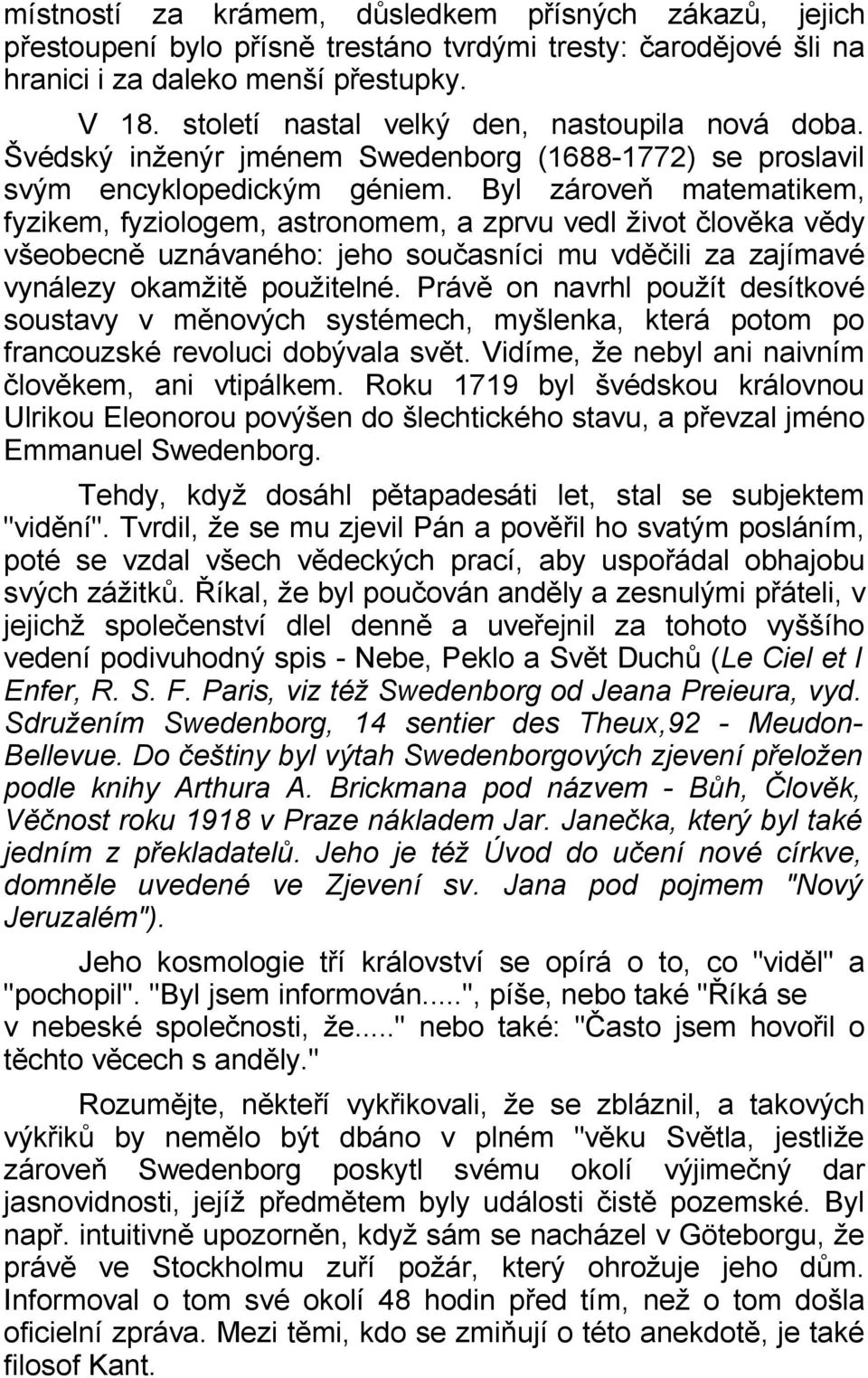 místností za krámem, důsledkem přísných zákazů, jejich přestoupení bylo přísně trestáno tvrdými tresty: čarodějové šli na hranici i za daleko menší přestupky.

V 18. století nastal velký den, nastoupila nová doba. Švédský inženýr jménem Swedenborg (1688-1772) se proslavil svým encyklopedickým géniem. Byl zároveň matematikem, fyzikem, fyziologem, astronomem, a zprvu vedl život člověka vědy všeobecně uznávaného: jeho současníci mu vděčili za zajímavé vynálezy okamžitě použitelné. Právě on navrhl použít desítkové soustavy v měnových systémech, myšlenka, která potom po francouzské revoluci dobývala svět. Vidíme, že nebyl ani naivním člověkem, ani vtipálkem. Roku 1719 byl švédskou královnou Ulrikou Eleonorou povýšen do šlechtického stavu, a převzal jméno Emmanuel Swedenborg.

Tehdy, když dosáhl pětapadesáti let, stal se subjektem "vidění". Tvrdil, že se mu zjevil Pán a pověřil ho svatým posláním, poté se vzdal všech vědeckých prací, aby uspořádal obhajobu svých zážitků. Říkal, že byl poučován anděly a zesnulými přáteli, v jejichž společenství dlel denně a uveřejnil za tohoto vyššího vedení podivuhodný spis - Nebe, Peklo a Svět Duchů (Le Ciel et l Enfer, R. S. F. Paris, viz též Swedenborg od Jeana Preieura, vyd. Sdružením Swedenborg, 14 sentier des Theux,92 - Meudon-Bellevue. Do češtiny byl výtah Swedenborgových zjevení přeložen podle knihy Arthura A. Brickmana pod názvem - Bůh, Člověk, Věčnost roku 1918 v Praze nákladem Jar. Janečka, který byl také jedním z překladatelů. Jeho je též Úvod do učení nové církve, domněle uvedené ve Zjevení sv. Jana pod pojmem "Nový Jeruzalém").

Jeho kosmologie tří království se opírá o to, co "viděl" a "pochopil". "Byl jsem informován.....", píše, nebo také "Říká se v nebeské společnosti, že....." nebo také: "Často jsem hovořil o těchto věcech s anděly."

Rozumějte, někteří vykřikovali, že se zbláznil, a takových výkřiků by nemělo být dbáno v plném "věku Světla, jestliže zároveň Swedenborg poskytl svému okolí výjimečný dar jasnovidnosti, jejíž předmětem byly události čistě pozemské. Byl např. intuitivně upozorněn, když sám se nacházel v Göteborgu, že právě ve Stockholmu zuří požár, který ohrožuje jeho dům. Informoval o tom své okolí 48 hodin před tím, než o tom došla oficielní zpráva. Mezi těmi, kdo se zmiňují o této anekdotě, je také filosof Kant.